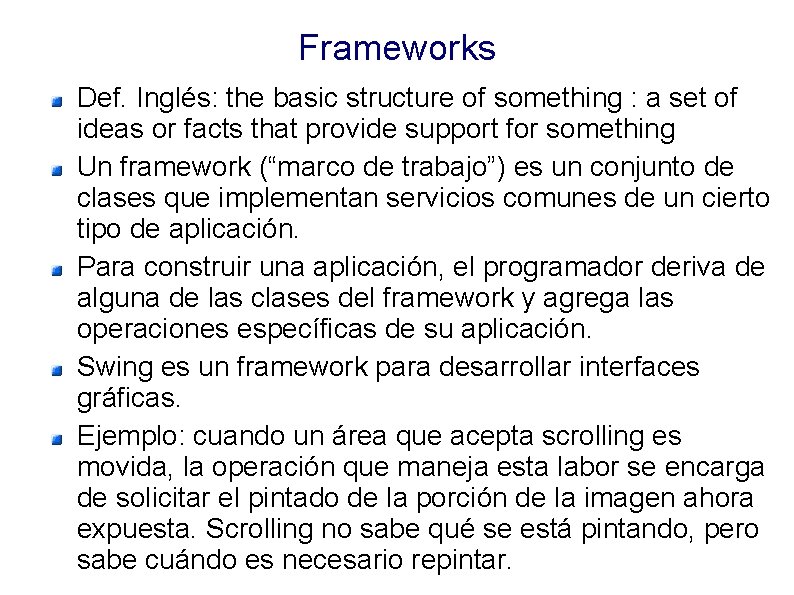 Frameworks

• Def. Inglés: the basic structure of something : a set of ideas or facts that provide support for something
• Un framework ("marco de trabajo") es un conjunto de clases que implementan servicios comunes de un cierto tipo de aplicación.
• Para construir una aplicación, el programador deriva de alguna de las clases del framework y agrega las operaciones específicas de su aplicación.
• Swing es un framework para desarrollar interfaces gráficas.
• Ejemplo: cuando un área que acepta scrolling es movida, la operación que maneja esta labor se encarga de solicitar el pintado de la porción de la imagen ahora expuesta. Scrolling no sabe qué se está pintando, pero sabe cuándo es necesario repintar.